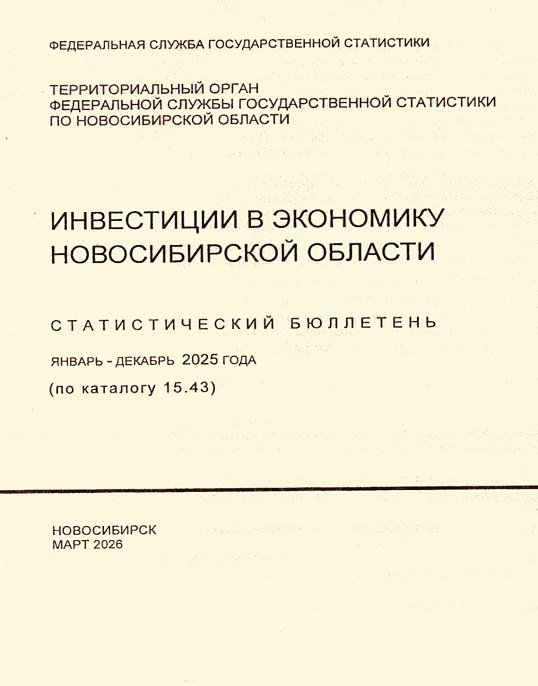 ФЕДЕРАЛЬНАЯ СЛУЖБА ГОСУДАРСТВЕННОЙ СТАТИСТИКИ

ТЕРРИТОРИАЛЬНЫЙ ОРГАН
ФЕДЕРАЛЬНОЙ СЛУЖБЫ ГОСУДАРСТВЕННОЙ СТАТИСТИКИ
ПО НОВОСИБИРСКОЙ ОБЛАСТИ

ИНВЕСТИЦИИ В ЭКОНОМИКУ
НОВОСИБИРСКОЙ ОБЛАСТИ

СТАТИСТИЧЕСКИЙ БЮЛЛЕТЕНЬ

ЯНВАРЬ - ДЕКАБРЬ 2025 ГОДА
(по каталогу 15.43)

НОВОСИБИРСК
МАРТ 2026